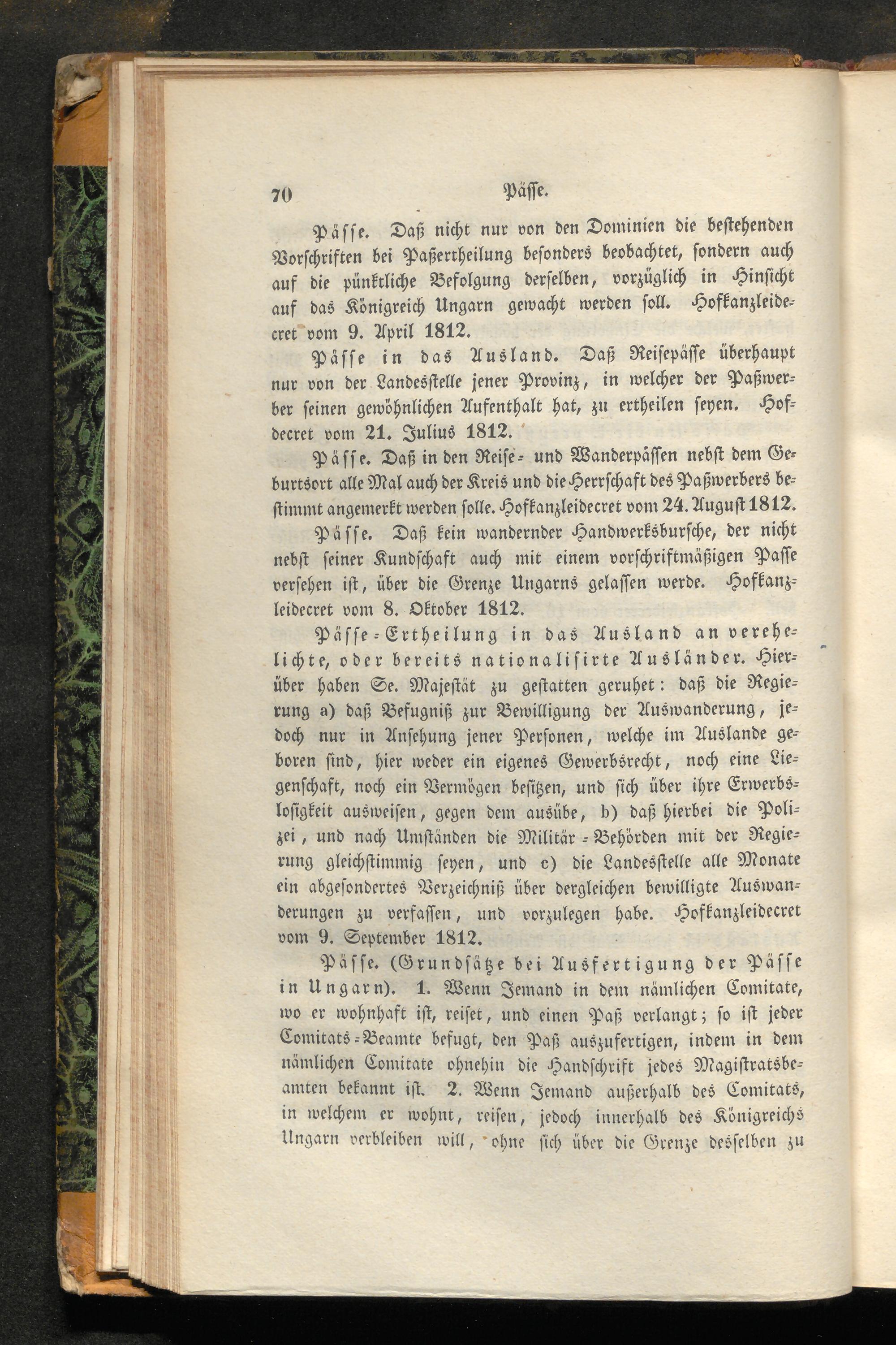 70 Päſſe.

Päſſe. Daß nicht nur von den Dominien die beſtehenden Vorſchriften bei Paßertheilung beſonders beobachtet, ſondern auch auf die pünktliche Befolgung derſelben, vorzüglich in Hinſicht auf das Königreich Ungarn gewacht werden ſoll. Hofkanzleidecret vom 9. April 1812.

Päſſe in das Ausland. Daß Reiſepäſſe überhaupt nur von der Landesſtelle jener Provinz, in welcher der Paßwerber ſeinen gewöhnlichen Aufenthalt hat, zu ertheilen ſeyen. Hofdecret vom 21. Julius 1812.

Päſſe. Daß in den Reiſe- und Wanderpäſſen nebſt dem Geburtsort alle Mal auch der Kreis und die Herrſchaft des Paßwerbers beſtimmt angemerkt werden ſolle. Hofkanzleidecret vom 24. Auguſt 1812.

Päſſe. Daß kein wandernder Handwerksburſche, der nicht nebſt ſeiner Kundſchaft auch mit einem vorſchriftmäßigen Paſſe verſehen iſt, über die Grenze Ungarns gelaſſen werde. Hofkanzleidecret vom 8. Oktober 1812.

Päſſe-Ertheilung in das Ausland an verehelichte, oder bereits nationaliſirte Ausländer. Hierüber haben Se. Majeſtät zu geſtatten geruhet: daß die Regierung a) daß Befugniß zur Bewilligung der Auswanderung, jedoch nur in Anſehung jener Perſonen, welche im Auslande geboren ſind, hier weder ein eigenes Gewerbsrecht, noch eine Liegenſchaft, noch ein Vermögen beſitzen, und ſich über ihre Erwerbsloſigkeit ausweiſen, gegen dem ausübe, b) daß hierbei die Polizei, und nach Umſtänden die Militär-Behörden mit der Regierung gleichſtimmig ſeyen, und c) die Landesſtelle alle Monate ein abgeſondertes Verzeichniß über dergleichen bewilligte Auswanderungen zu verfaſſen, und vorzulegen habe. Hofkanzleidecret vom 9. September 1812.

Päſſe. (Grundſätze bei Ausfertigung der Päſſe in Ungarn). 1. Wenn Jemand in dem nämlichen Comitate, wo er wohnhaft iſt, reiſet, und einen Paß verlangt; ſo iſt jeder Comitats-Beamte befugt, den Paß auszufertigen, indem in dem nämlichen Comitate ohnehin die Handſchrift jedes Magiſtratsbeamten bekannt iſt. 2. Wenn Jemand außerhalb des Comitats, in welchem er wohnt, reiſen, jedoch innerhalb des Königreichs Ungarn verbleiben will, ohne ſich über die Grenze desſelben zu